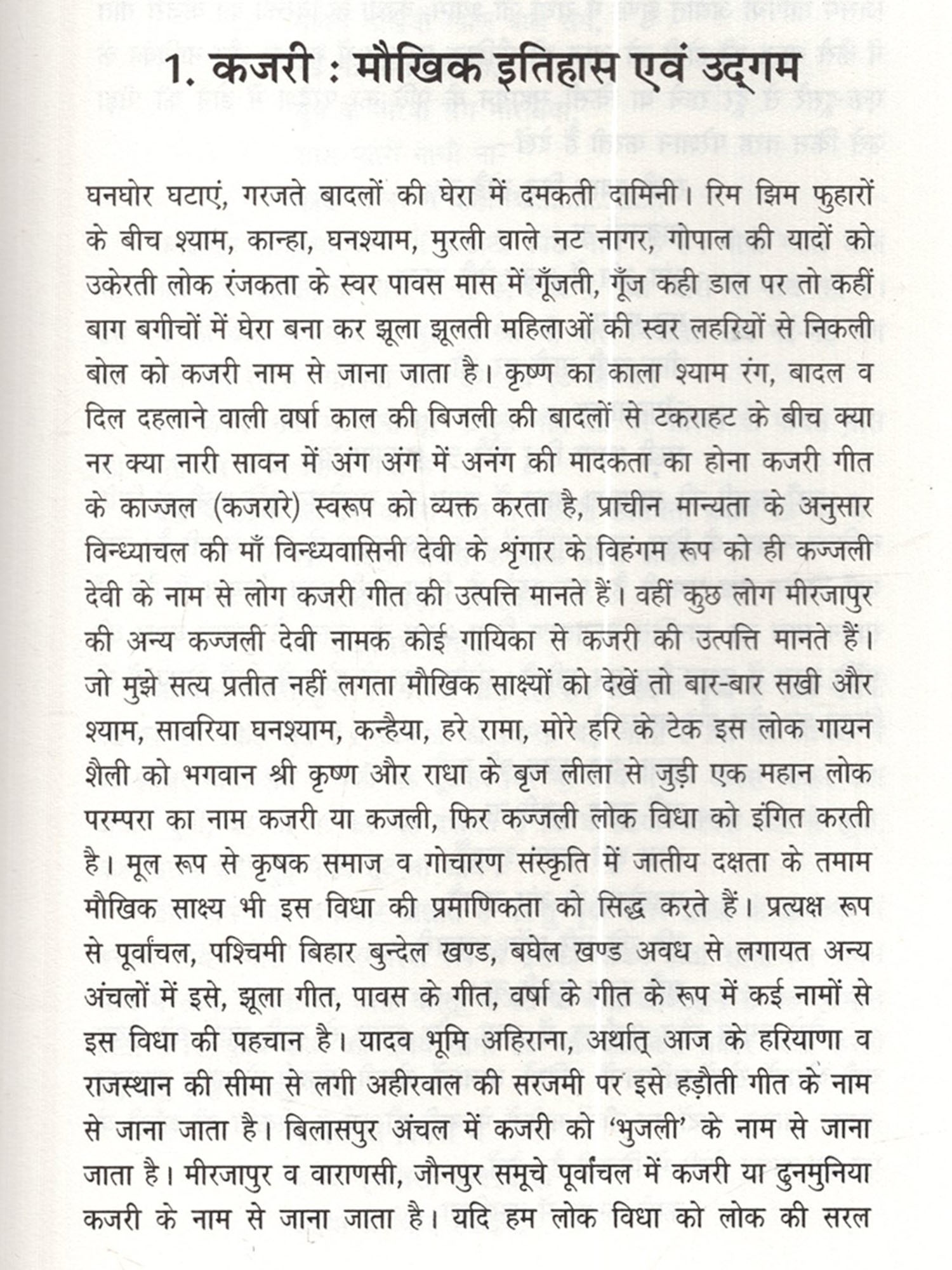 1. कजरी : मौखिक इतिहास एवं उद्गम

घनघोर घटाएं, गरजते बादलों की घेरा में दमकती दामिनी। रिम झिम फुहारों के बीच श्याम, कान्हा, घनश्याम, मुरली वाले नट नागर, गोपाल की यादों को उकेरती लोक रंजकता के स्वर पावस मास में गूँजती, गूँज कही डाल पर तो कहीं बाग बगीचों में घेरा बना कर झूला झूलती महिलाओं की स्वर लहरियों से निकली बोल को कजरी नाम से जाना जाता है। कृष्ण का काला श्याम रंग, बादल व दिल दहलाने वाली वर्षा काल की बिजली की बादलों से टकराहट के बीच क्या नर क्या नारी सावन में अंग अंग में अनंग की मादकता का होना कजरी गीत के काज्जल (कजरारे) स्वरूप को व्यक्त करता है, प्राचीन मान्यता के अनुसार विन्ध्याचल की माँ विन्ध्यवासिनी देवी के श्रृंगार के विहंगम रूप को ही कज्जली देवी के नाम से लोग कजरी गीत की उत्पत्ति मानते हैं। वहीं कुछ लोग मीरजापुर की अन्य कज्जली देवी नामक कोई गायिका से कजरी की उत्पत्ति मानते हैं। जो मुझे सत्य प्रतीत नहीं लगता मौखिक साक्ष्यों को देखें तो बार-बार सखी और श्याम, सावरिया घनश्याम, कन्हैया, हरे रामा, मोरे हरि के टेक इस लोक गायन शैली को भगवान श्री कृष्ण और राधा के बृज लीला से जुड़ी एक महान लोक परम्परा का नाम कजरी या कजली, फिर कज्जली लोक विधा को इंगित करती है। मूल रूप से कृषक समाज व गोचारण संस्कृति में जातीय दक्षता के तमाम मौखिक साक्ष्य भी इस विधा की प्रमाणिकता को सिद्ध करते हैं। प्रत्यक्ष रूप से पूर्वांचल, पश्चिमी बिहार बुन्देल खण्ड, बघेल खण्ड अवध से लगायत अन्य अंचलों में इसे, झूला गीत, पावस के गीत, वर्षा के गीत के रूप में कई नामों से इस विधा की पहचान है। यादव भूमि अहिराना, अर्थात् आज के हरियाणा व राजस्थान की सीमा से लगी अहीरवाल की सरजमी पर इसे हड़ौती गीत के नाम से जाना जाता है। बिलासपुर अंचल में कजरी को 'भुजली' के नाम से जाना जाता है। मीरजापुर व वाराणसी, जौनपुर समूचे पूर्वांचल में कजरी या ढुनमुनिया कजरी के नाम से जाना जाता है। यदि हम लोक विधा को लोक की सरल